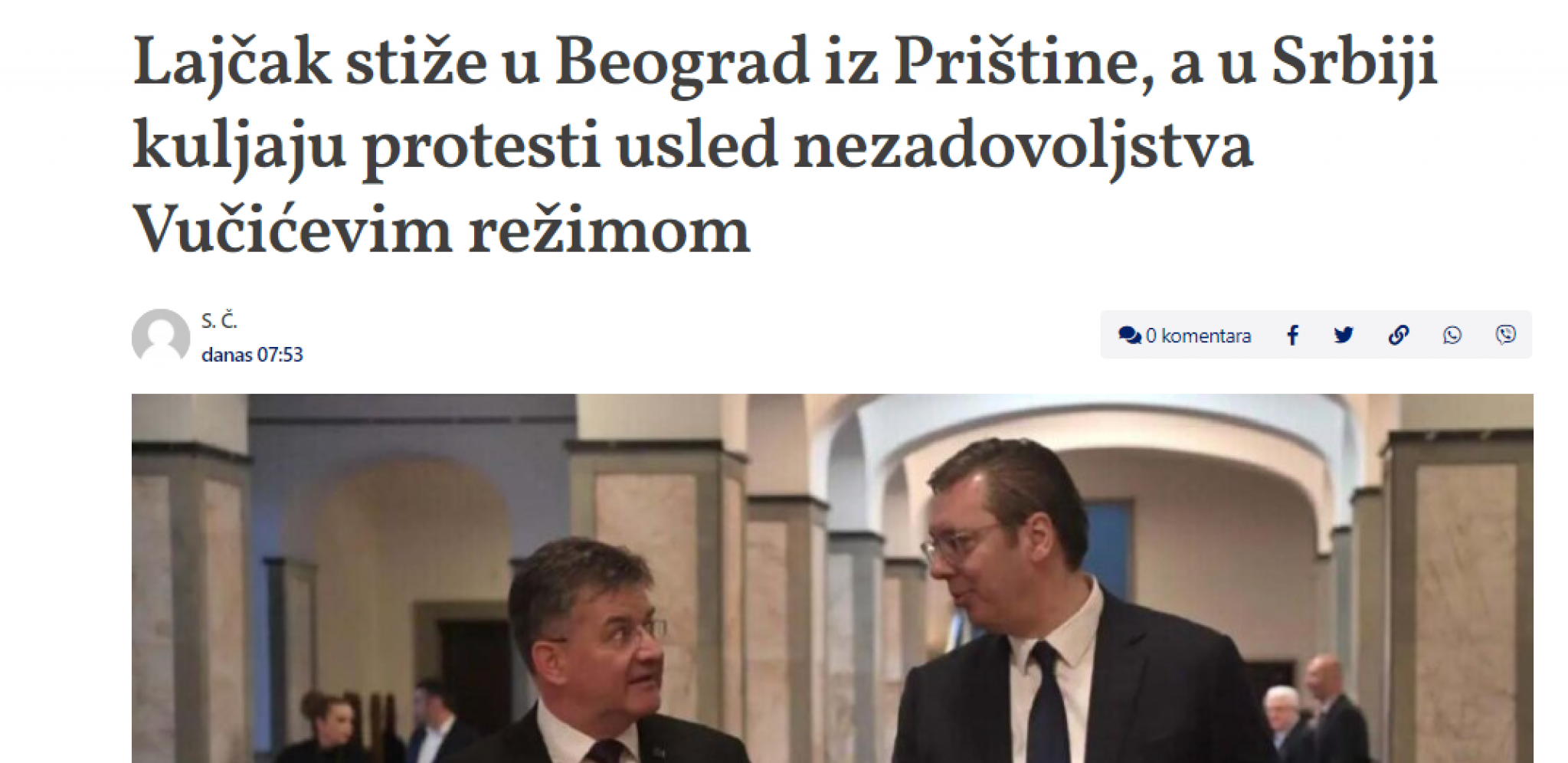 Lajčak stiže u Beograd iz Prištine, a u Srbiji kuljaju protesti usled nezadovoljstva Vučićevim režimom

S. Č.
danas 07:53

0 komentara